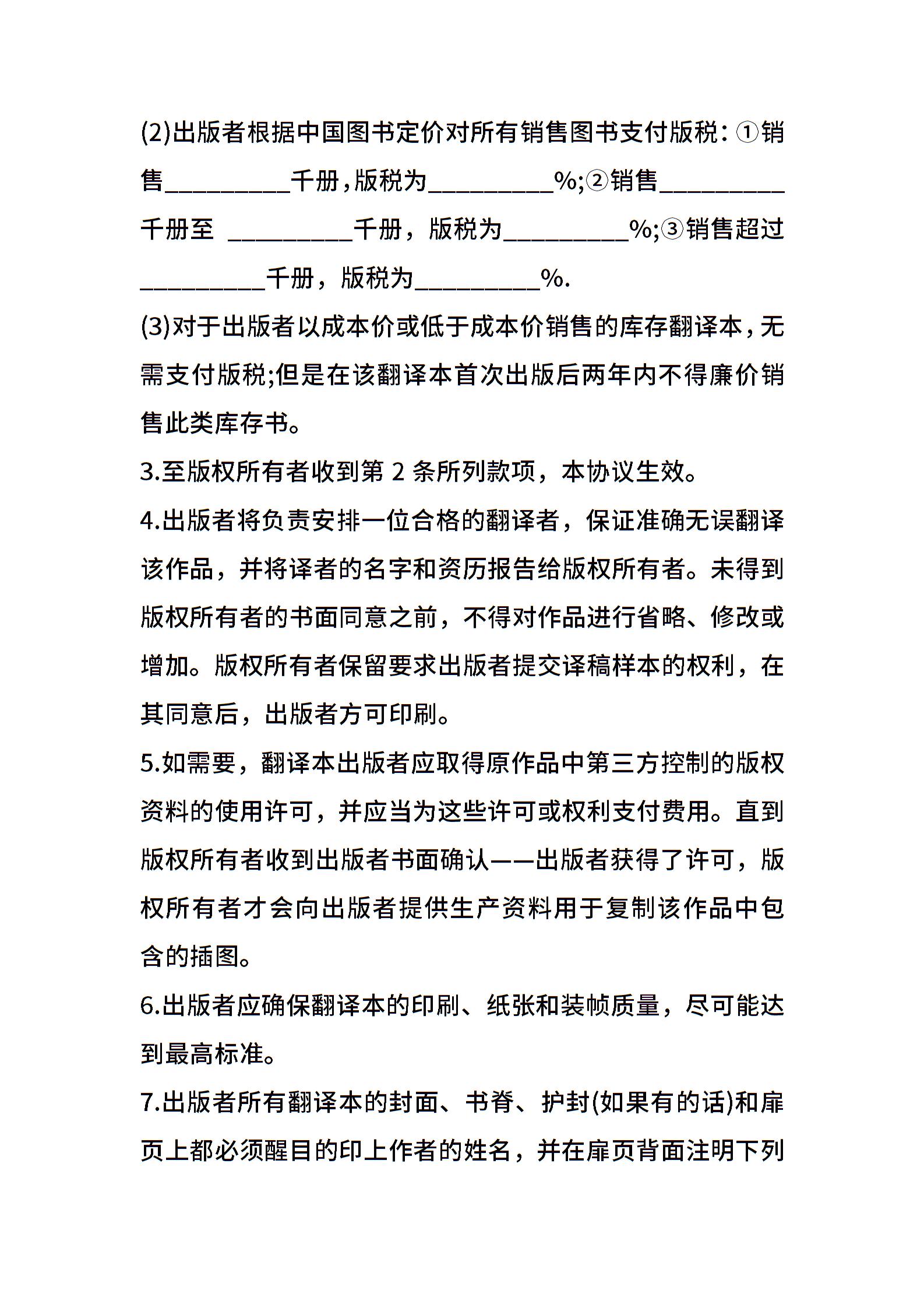 (2)出版者根据中国图书定价对所有销售图书支付版税：①销售__________千册，版税为__________%;②销售__________千册至 __________千册，版税为__________%;③销售超过__________千册，版税为__________%.

(3)对于出版者以成本价或低于成本价销售的库存翻译本，无需支付版税;但是在该翻译本首次出版后两年内不得廉价销售此类库存书。

3.至版权所有者收到第 2 条所列款项，本协议生效。

4.出版者将负责安排一位合格的翻译者，保证准确无误翻译该作品，并将译者的名字和资历报告给版权所有者。未得到版权所有者的书面同意之前，不得对作品进行省略、修改或增加。版权所有者保留要求出版者提交译稿样本的权利，在其同意后，出版者方可印刷。

5.如需要，翻译本出版者应取得原作品中第三方控制的版权资料的使用许可，并应当为这些许可或权利支付费用。直到版权所有者收到出版者书面确认——出版者获得了许可，版权所有者才会向出版者提供生产资料用于复制该作品中包含的插图。

6.出版者应确保翻译本的印刷、纸张和装帧质量，尽可能达到最高标准。

7.出版者所有翻译本的封面、书脊、护封(如果有的话)和扉页上都必须醒目的印上作者的姓名，并在扉页背面注明下列